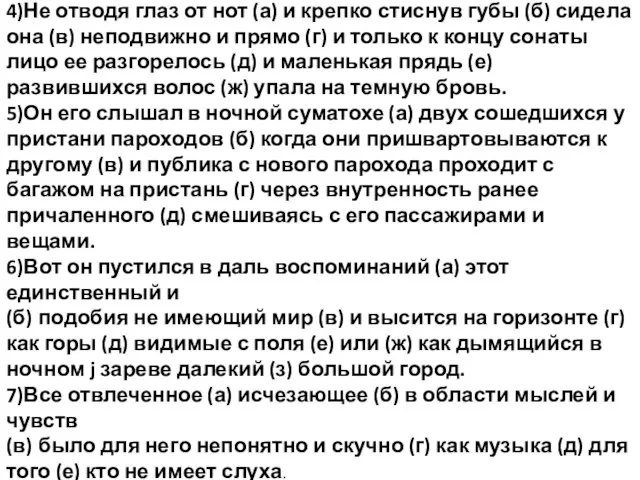 4)Не отводя глаз от нот (а) и крепко стиснув губы (б) сидела она (в) неподвижно и прямо (г) и только к концу сонаты лицо ее разгорелось (д) и маленькая прядь (е) развившихся волос (ж) упала на темную бровь.
5)Он его слышал в ночной суматохе (а) двух сошедшихся у пристани пароходов (б) когда они пришвартовываются к другому (в) и публика с нового парохода проходит с багажом на пристань (г) через внутренность ранее причаленного (д) смешиваясь с его пассажирами и вещами.
6)Вот он пустился в даль воспоминаний (а) этот единственный и
(б) подобия не имеющий мир (в) и высится на горизонте (г) как горы (д) видимые с поля (е) или (ж) как дымящийся в ночном j зареве далекий (з) большой город.
7)Все отвлеченное (а) исчезающее (б) в области мыслей и чувств
(в) было для него непонятно и скучно (г) как музыка (д) для того (е) кто не имеет слуха.